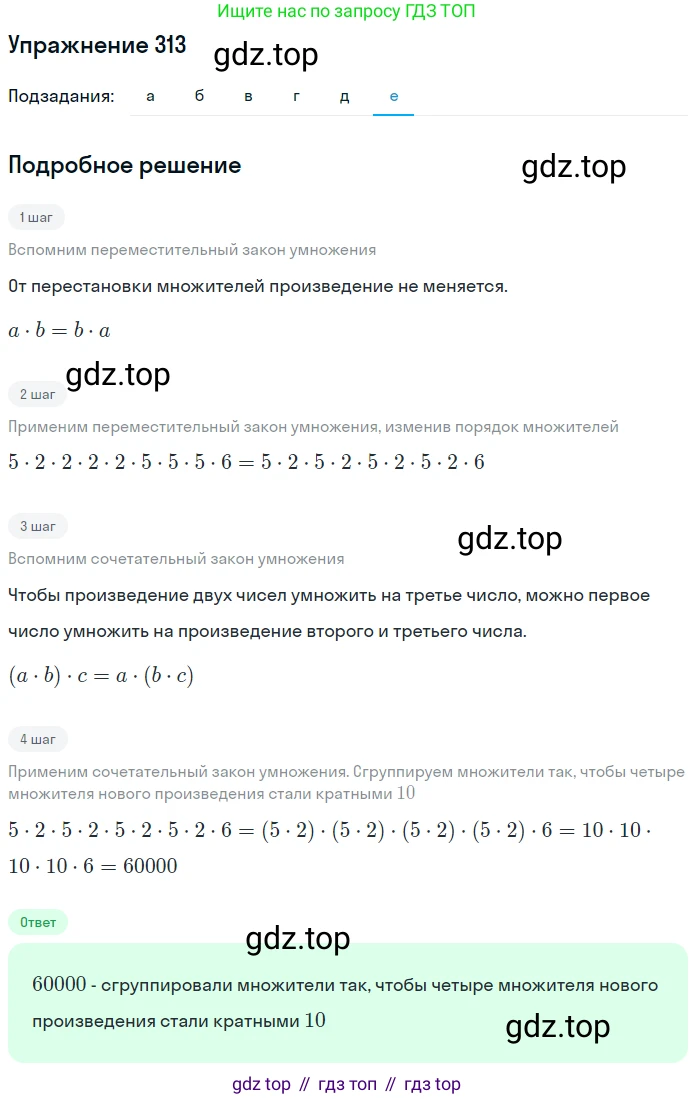 Ищите нас по запросу ГДЗ ТОП

Упражнение 313

gdz.top

Подзадания: а б в г д е

Подробное решение

gdz.top

1 шаг

Вспомним переместительный закон умножения

От перестановки множителей произведение не меняется.

$a \cdot b = b \cdot a$

gdz.top

2 шаг

Применим переместительный закон умножения, изменив порядок множителей

$5 \cdot 2 \cdot 2 \cdot 2 \cdot 2 \cdot 5 \cdot 5 \cdot 5 \cdot 6 = 5 \cdot 2 \cdot 5 \cdot 2 \cdot 5 \cdot 2 \cdot 5 \cdot 2 \cdot 6$

3 шаг

gdz.top

Вспомним сочетательный закон умножения

Чтобы произведение двух чисел умножить на третье число, можно первое число умножить на произведение второго и третьего числа.

$(a \cdot b) \cdot c = a \cdot (b \cdot c)$

4 шаг

Применим сочетательный закон умножения. Сгруппируем множители так, чтобы четыре множителя нового произведения стали кратными $10$

$5 \cdot 2 \cdot 5 \cdot 2 \cdot 5 \cdot 2 \cdot 5 \cdot 2 \cdot 6 = (5 \cdot 2) \cdot (5 \cdot 2) \cdot (5 \cdot 2) \cdot (5 \cdot 2) \cdot 6 = 10 \cdot 10 \cdot 10 \cdot 10 \cdot 6 = 60000$

Ответ

gdz.top

$60000$ - сгруппировали множители так, чтобы четыре множителя нового произведения стали кратными $10$

gdz.top

gdz top // гдз топ // гдз top